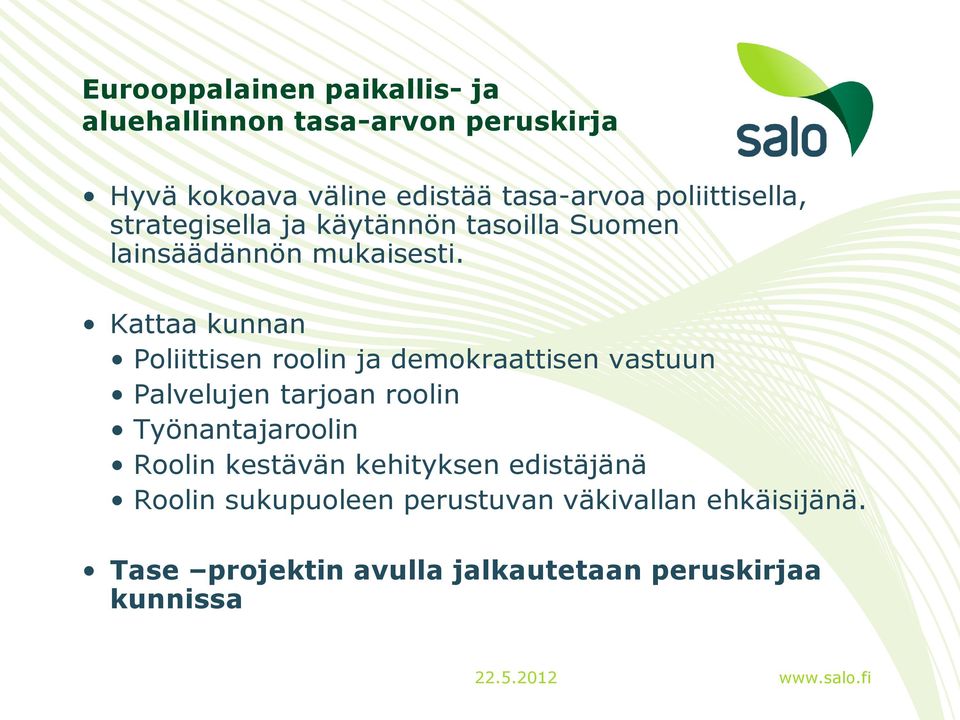 Eurooppalainen paikallis- ja aluehallinnon tasa-arvon peruskirja

salo

• Hyvä kokoava väline edistää tasa-arvoa poliittisella, strategisella ja käytännön tasoilla Suomen lainsäädännön mukaisesti.

• Kattaa kunnan
• Poliittisen roolin ja demokraattisen vastuun
• Palvelujen tarjoan roolin
• Työnantajaroolin
• Roolin kestävän kehityksen edistäjänä
• Roolin sukupuoleen perustuvan väkivallan ehkäisijänä.

• Tase –projektin avulla jalkautetaan peruskirjaa kunnissa

22.5.2012

www.salo.fi